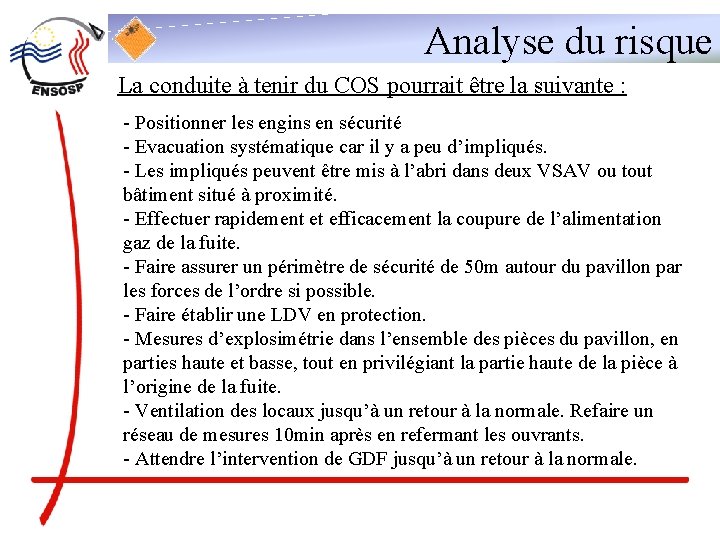 ENSOSP

Analyse du risque

La conduite à tenir du COS pourrait être la suivante :

- Positionner les engins en sécurité
- Evacuation systématique car il y a peu d'impliqués.
- Les impliqués peuvent être mis à l'abri dans deux VSAV ou tout bâtiment situé à proximité.
- Effectuer rapidement et efficacement la coupure de l'alimentation gaz de la fuite.
- Faire assurer un périmètre de sécurité de 50m autour du pavillon par les forces de l'ordre si possible.
- Faire établir une LDV en protection.
- Mesures d'explosimétrie dans l'ensemble des pièces du pavillon, en parties haute et basse, tout en privilégiant la partie haute de la pièce à l'origine de la fuite.
- Ventilation des locaux jusqu'à un retour à la normale. Refaire un réseau de mesures 10min après en refermant les ouvrants.
- Attendre l'intervention de GDF jusqu'à un retour à la normale.